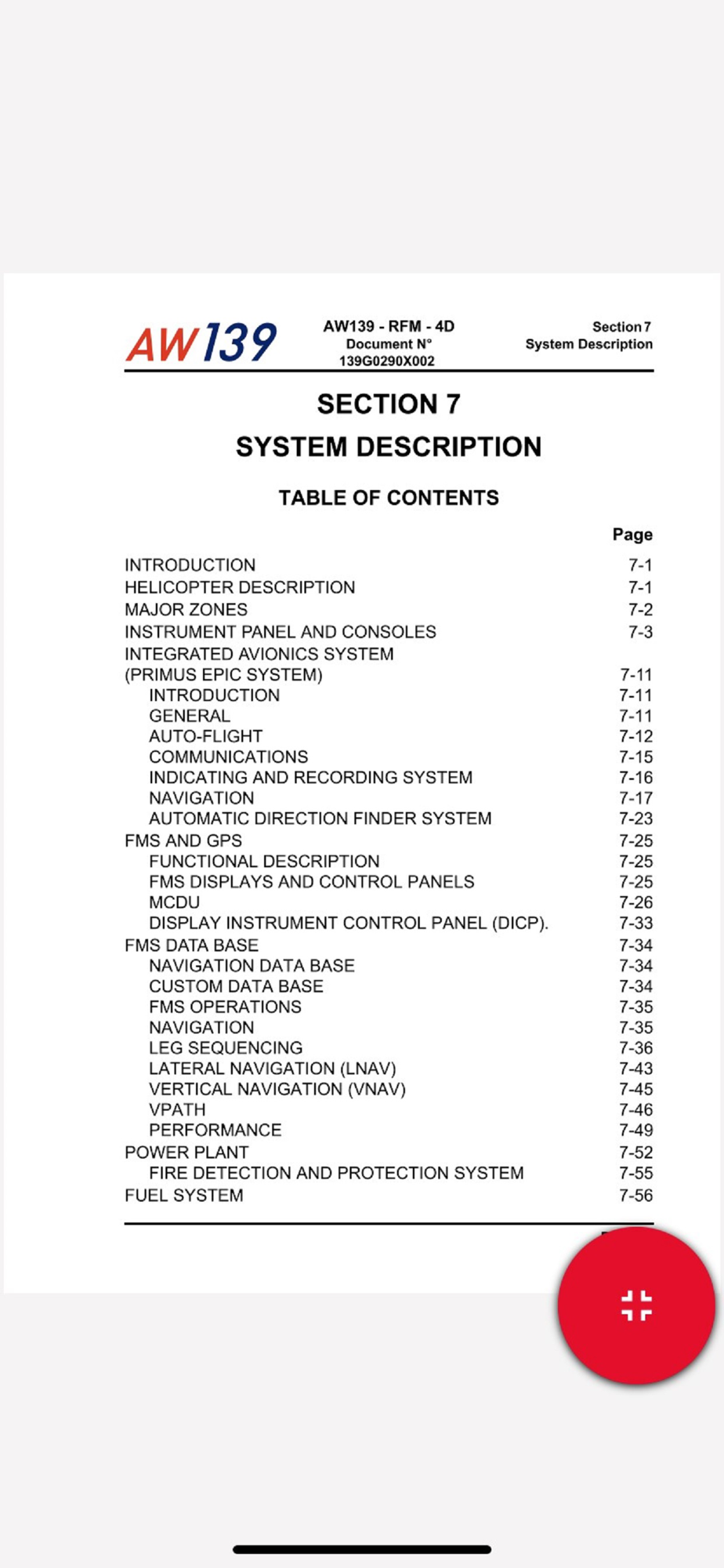 AW139

AW139 - RFM - 4D
Document N°
139G0290X002

Section 7
System Description

SECTION 7
SYSTEM DESCRIPTION

TABLE OF CONTENTS

| | Page |
|---|---|
| INTRODUCTION | 7-1 |
| HELICOPTER DESCRIPTION | 7-1 |
| MAJOR ZONES | 7-2 |
| INSTRUMENT PANEL AND CONSOLES | 7-3 |
| INTEGRATED AVIONICS SYSTEM (PRIMUS EPIC SYSTEM) | 7-11 |
| INTRODUCTION | 7-11 |
| GENERAL | 7-11 |
| AUTO-FLIGHT | 7-12 |
| COMMUNICATIONS | 7-15 |
| INDICATING AND RECORDING SYSTEM | 7-16 |
| NAVIGATION | 7-17 |
| AUTOMATIC DIRECTION FINDER SYSTEM | 7-23 |
| FMS AND GPS | 7-25 |
| FUNCTIONAL DESCRIPTION | 7-25 |
| FMS DISPLAYS AND CONTROL PANELS | 7-25 |
| MCDU | 7-26 |
| DISPLAY INSTRUMENT CONTROL PANEL (DICP). | 7-33 |
| FMS DATA BASE | 7-34 |
| NAVIGATION DATA BASE | 7-34 |
| CUSTOM DATA BASE | 7-34 |
| FMS OPERATIONS | 7-35 |
| NAVIGATION | 7-35 |
| LEG SEQUENCING | 7-36 |
| LATERAL NAVIGATION (LNAV) | 7-43 |
| VERTICAL NAVIGATION (VNAV) | 7-45 |
| VPATH | 7-46 |
| PERFORMANCE | 7-49 |
| POWER PLANT | 7-52 |
| FIRE DETECTION AND PROTECTION SYSTEM | 7-55 |
| FUEL SYSTEM | 7-56 |